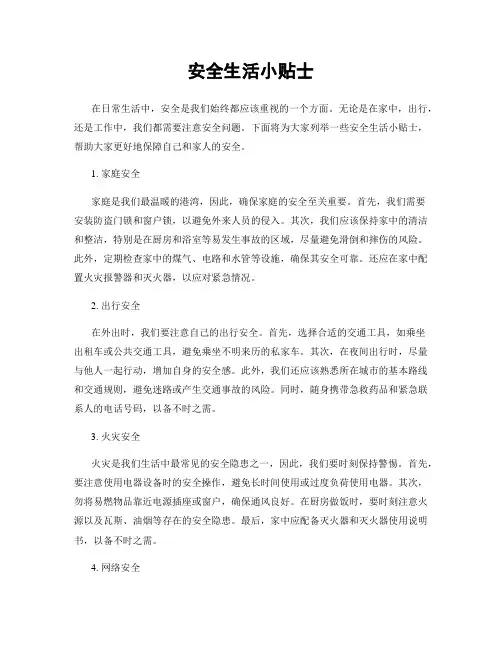 安全生活小贴士

在日常生活中，安全是我们始终都应该重视的一个方面。无论是在家中，出行，还是工作中，我们都需要注意安全问题。下面将为大家列举一些安全生活小贴士，帮助大家更好地保障自己和家人的安全。

1. 家庭安全

家庭是我们最温暖的港湾，因此，确保家庭的安全至关重要。首先，我们需要安装防盗门锁和窗户锁，以避免外来人员的侵入。其次，我们应该保持家中的清洁和整洁，特别是在厨房和浴室等易发生事故的区域，尽量避免滑倒和摔伤的风险。此外，定期检查家中的煤气、电路和水管等设施，确保其安全可靠。还应在家中配置火灾报警器和灭火器，以应对紧急情况。

2. 出行安全

在外出时，我们要注意自己的出行安全。首先，选择合适的交通工具，如乘坐出租车或公共交通工具，避免乘坐不明来历的私家车。其次，在夜间出行时，尽量与他人一起行动，增加自身的安全感。此外，我们还应该熟悉所在城市的基本路线和交通规则，避免迷路或产生交通事故的风险。同时，随身携带急救药品和紧急联系人的电话号码，以备不时之需。

3. 火灾安全

火灾是我们生活中最常见的安全隐患之一，因此，我们要时刻保持警惕。首先，要注意使用电器设备时的安全操作，避免长时间使用或过度负荷使用电器。其次，勿将易燃物品靠近电源插座或窗户，确保通风良好。在厨房做饭时，要时刻注意火源以及瓦斯、油烟等存在的安全隐患。最后，家中应配备灭火器和灭火器使用说明书，以备不时之需。

4. 网络安全